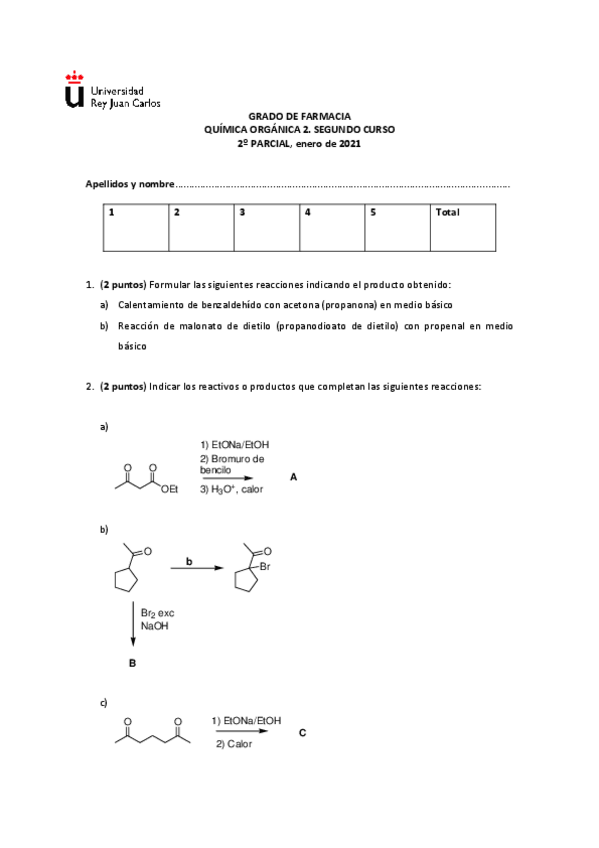 Universidad
Rey Juan Carlos

GRADO DE FARMACIA
QUÍMICA ORGÁNICA 2. SEGUNDO CURSO
2º PARCIAL, enero de 2021

Apellidos y nombre……………………………………………………………………………………………………

| 1 | 2 | 3 | 4 | 5 | Total |
|---|---|---|---|---|---|
| | | | | | |

1. (2 puntos) Formular las siguientes reacciones indicando el producto obtenido:

a) Calentamiento de benzaldehído con acetona (propanona) en medio básico

b) Reacción de malonato de dietilo (propanodioato de dietilo) con propenal en medio básico

2. (2 puntos) Indicar los reactivos o productos que completan las siguientes reacciones:

a)

O O OEt

1) EtONa/EtOH
2) Bromuro de bencilo
3) $H_3O^+$, calor

A

b)

O

b

O
Br

$Br_2$ exc
NaOH

B

c)

O O

1) EtONa/EtOH
2) Calor

C